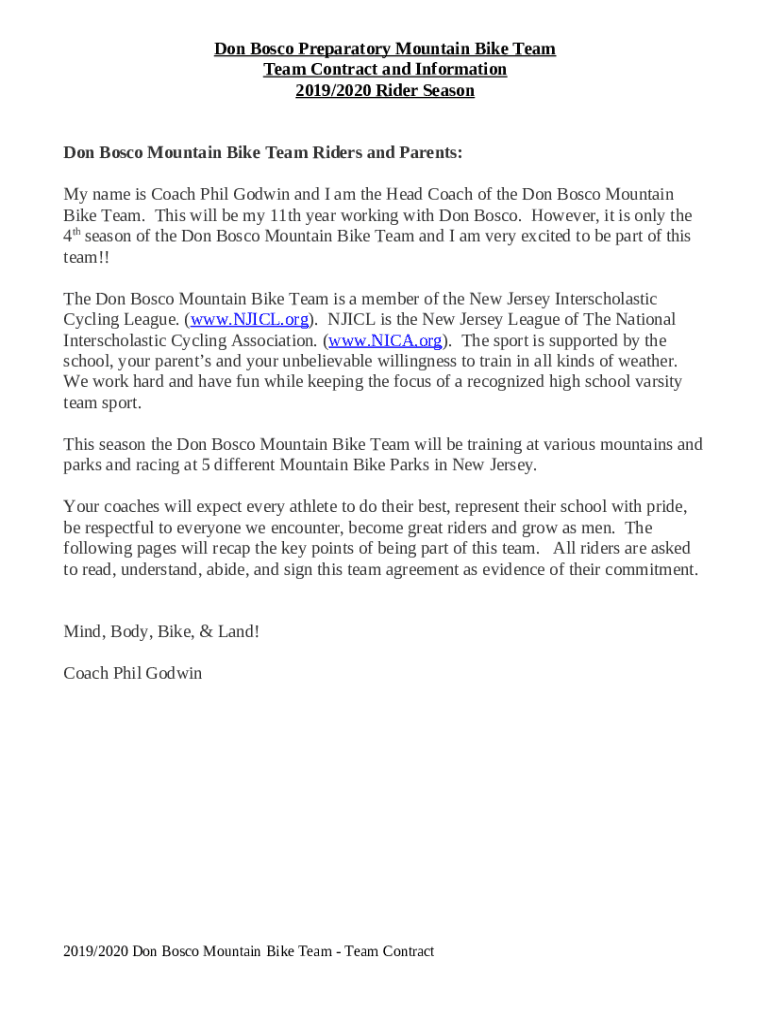 Don Bosco Preparatory Mountain Bike Team
Team Contract and Information
2019/2020 Rider Season

Don Bosco Mountain Bike Team Riders and Parents:

My name is Coach Phil Godwin and I am the Head Coach of the Don Bosco Mountain Bike Team. This will be my 11th year working with Don Bosco. However, it is only the 4$^{th}$ season of the Don Bosco Mountain Bike Team and I am very excited to be part of this team!!

The Don Bosco Mountain Bike Team is a member of the New Jersey Interscholastic Cycling League. (www.NJICL.org). NJICL is the New Jersey League of The National Interscholastic Cycling Association. (www.NICA.org). The sport is supported by the school, your parent's and your unbelievable willingness to train in all kinds of weather. We work hard and have fun while keeping the focus of a recognized high school varsity team sport.

This season the Don Bosco Mountain Bike Team will be training at various mountains and parks and racing at 5 different Mountain Bike Parks in New Jersey.

Your coaches will expect every athlete to do their best, represent their school with pride, be respectful to everyone we encounter, become great riders and grow as men. The following pages will recap the key points of being part of this team. All riders are asked to read, understand, abide, and sign this team agreement as evidence of their commitment.

Mind, Body, Bike, & Land!

Coach Phil Godwin

2019/2020 Don Bosco Mountain Bike Team - Team Contract